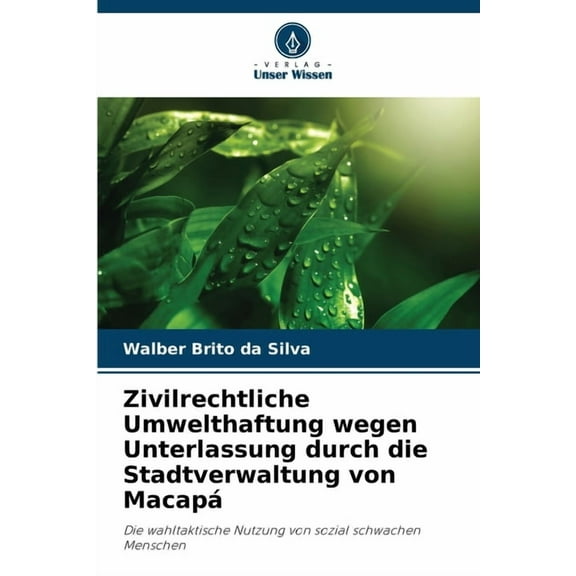 - VERLAG -
Unser Wissen

Walber Brito da Silva

Zivilrechtliche Umwelthaftung wegen Unterlassung durch die Stadtverwaltung von Macapá

Die wahltaktische Nutzung von sozial schwachen Menschen